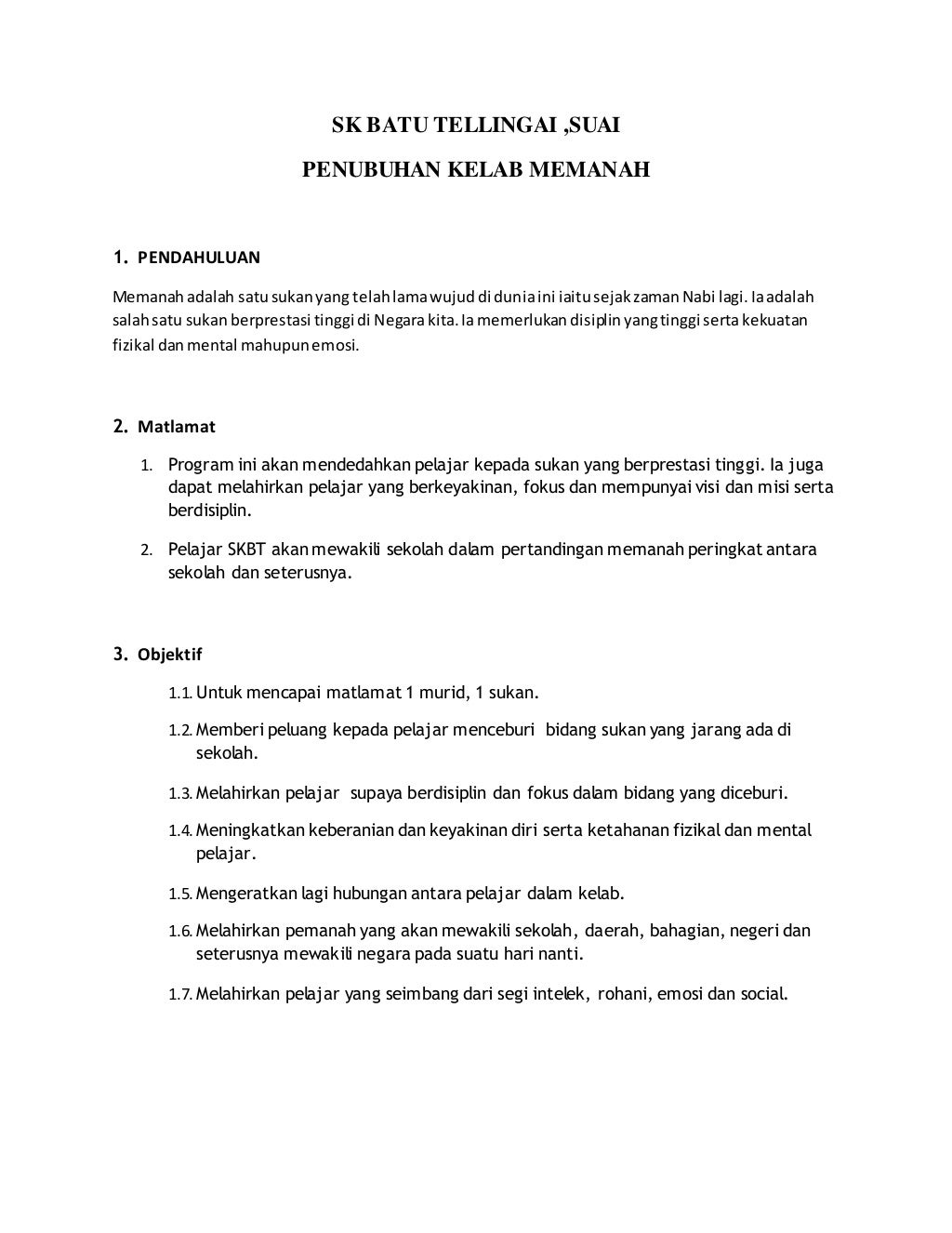 SK BATU TELLINGAI ,SUAI

PENUBUHAN KELAB MEMANAH

1. PENDAHULUAN

Memanah adalah satu sukan yang telah lama wujud di dunia ini iaitu sejak zaman Nabi lagi. Ia adalah salah satu sukan berprestasi tinggi di Negara kita. Ia memerlukan disiplin yang tinggi serta kekuatan fizikal dan mental mahupun emosi.

2. Matlamat

1. Program ini akan mendedahkan pelajar kepada sukan yang berprestasi tinggi. Ia juga dapat melahirkan pelajar yang berkeyakinan, fokus dan mempunyai visi dan misi serta berdisiplin.

2. Pelajar SKBT akan mewakili sekolah dalam pertandingan memanah peringkat antara sekolah dan seterusnya.

3. Objektif

1.1. Untuk mencapai matlamat 1 murid, 1 sukan.

1.2. Memberi peluang kepada pelajar menceburi bidang sukan yang jarang ada di sekolah.

1.3. Melahirkan pelajar supaya berdisiplin dan fokus dalam bidang yang diceburi.

1.4. Meningkatkan keberanian dan keyakinan diri serta ketahanan fizikal dan mental pelajar.

1.5. Mengeratkan lagi hubungan antara pelajar dalam kelab.

1.6. Melahirkan pemanah yang akan mewakili sekolah, daerah, bahagian, negeri dan seterusnya mewakili negara pada suatu hari nanti.

1.7. Melahirkan pelajar yang seimbang dari segi intelek, rohani, emosi dan social.